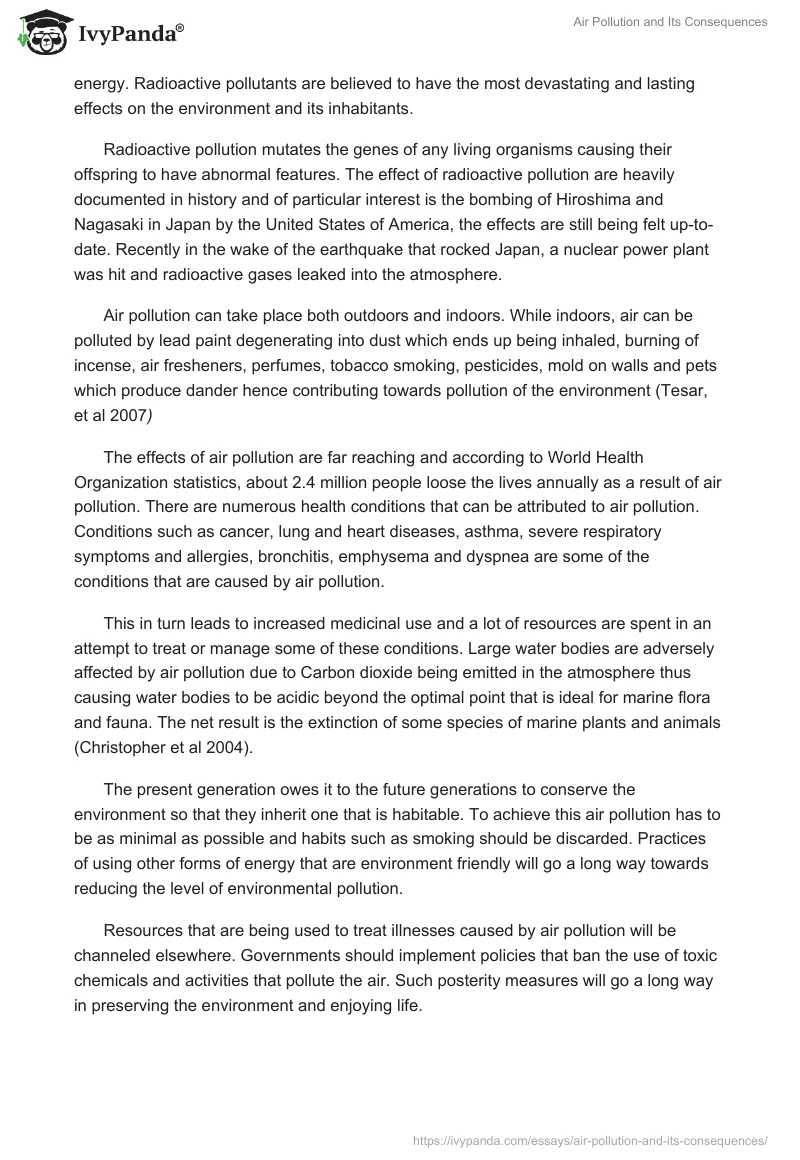 IvyPanda®

Air Pollution and Its Consequences

energy. Radioactive pollutants are believed to have the most devastating and lasting effects on the environment and its inhabitants.

Radioactive pollution mutates the genes of any living organisms causing their offspring to have abnormal features. The effect of radioactive pollution are heavily documented in history and of particular interest is the bombing of Hiroshima and Nagasaki in Japan by the United States of America, the effects are still being felt up-to-date. Recently in the wake of the earthquake that rocked Japan, a nuclear power plant was hit and radioactive gases leaked into the atmosphere.

Air pollution can take place both outdoors and indoors. While indoors, air can be polluted by lead paint degenerating into dust which ends up being inhaled, burning of incense, air fresheners, perfumes, tobacco smoking, pesticides, mold on walls and pets which produce dander hence contributing towards pollution of the environment (Tesar, et al 2007)

The effects of air pollution are far reaching and according to World Health Organization statistics, about 2.4 million people loose the lives annually as a result of air pollution. There are numerous health conditions that can be attributed to air pollution. Conditions such as cancer, lung and heart diseases, asthma, severe respiratory symptoms and allergies, bronchitis, emphysema and dyspnea are some of the conditions that are caused by air pollution.

This in turn leads to increased medicinal use and a lot of resources are spent in an attempt to treat or manage some of these conditions. Large water bodies are adversely affected by air pollution due to Carbon dioxide being emitted in the atmosphere thus causing water bodies to be acidic beyond the optimal point that is ideal for marine flora and fauna. The net result is the extinction of some species of marine plants and animals (Christopher et al 2004).

The present generation owes it to the future generations to conserve the environment so that they inherit one that is habitable. To achieve this air pollution has to be as minimal as possible and habits such as smoking should be discarded. Practices of using other forms of energy that are environment friendly will go a long way towards reducing the level of environmental pollution.

Resources that are being used to treat illnesses caused by air pollution will be channeled elsewhere. Governments should implement policies that ban the use of toxic chemicals and activities that pollute the air. Such posterity measures will go a long way in preserving the environment and enjoying life.

https://ivypanda.com/essays/air-pollution-and-its-consequences/